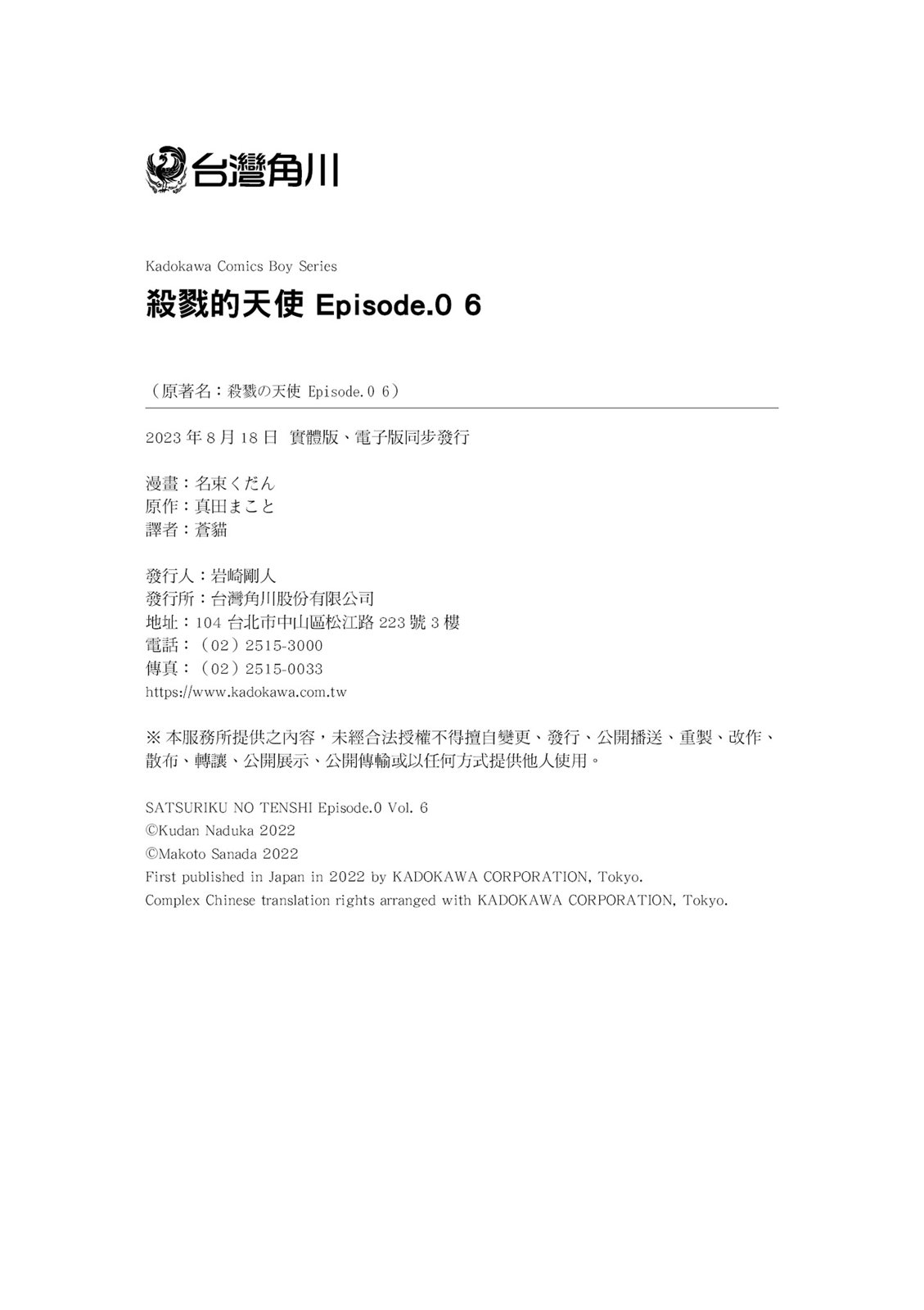 台灣角川

Kadokawa Comics Boy Series

殺戮的天使 Episode.0 6

（原著名：殺戮の天使 Episode.0 6）

2023年8月18日 實體版、電子版同步發行

漫畫：名束くだん
原作：真田まこと
譯者：蒼貓

發行人：岩崎剛人
發行所：台灣角川股份有限公司
地址：104台北市中山區松江路223號3樓
電話：（02）2515-3000
傳真：（02）2515-0033
https://www.kadokawa.com.tw

※本服務所提供之內容，未經合法授權不得擅自變更、發行、公開播送、重製、改作、散布、轉讓、公開展示、公開傳輸或以任何方式提供他人使用。

SATSURIKU NO TENSHI Episode.0 Vol. 6
©Kudan Naduka 2022
©Makoto Sanada 2022
First published in Japan in 2022 by KADOKAWA CORPORATION, Tokyo.
Complex Chinese translation rights arranged with KADOKAWA CORPORATION, Tokyo.